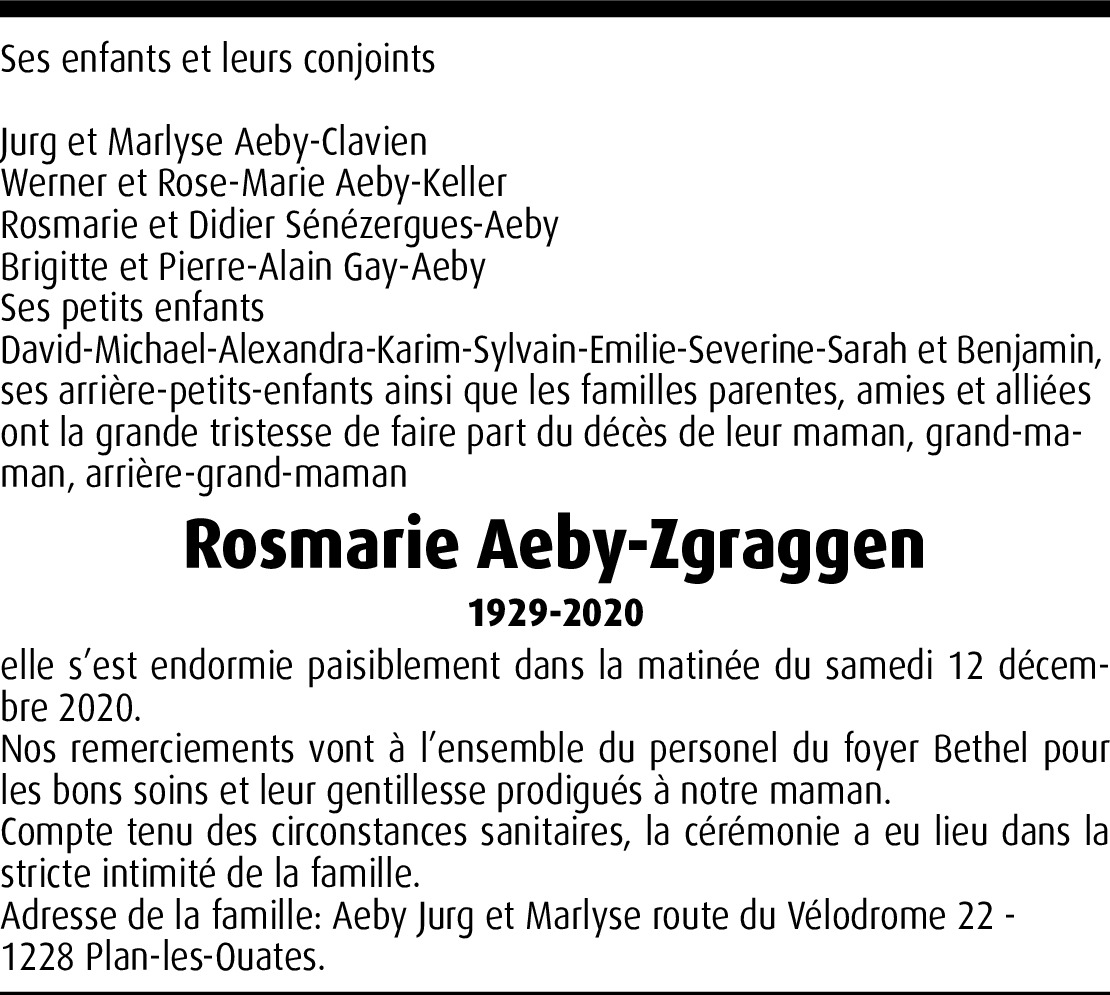 Ses enfants et leurs conjoints

Jurg et Marlyse Aeby-Clavien
Werner et Rose-Marie Aeby-Keller
Rosmarie et Didier Sénézergues-Aeby
Brigitte et Pierre-Alain Gay-Aeby
Ses petits enfants
David-Michael-Alexandra-Karim-Sylvain-Emilie-Severine-Sarah et Benjamin, ses arrière-petits-enfants ainsi que les familles parentes, amies et alliées ont la grande tristesse de faire part du décès de leur maman, grand-maman, arrière-grand-maman

Rosmarie Aeby-Zgraggen

1929-2020

elle s'est endormie paisiblement dans la matinée du samedi 12 décembre 2020.
Nos remerciements vont à l'ensemble du personel du foyer Bethel pour les bons soins et leur gentillesse prodigués à notre maman.
Compte tenu des circonstances sanitaires, la cérémonie a eu lieu dans la stricte intimité de la famille.
Adresse de la famille: Aeby Jurg et Marlyse route du Vélodrome 22 - 1228 Plan-les-Ouates.